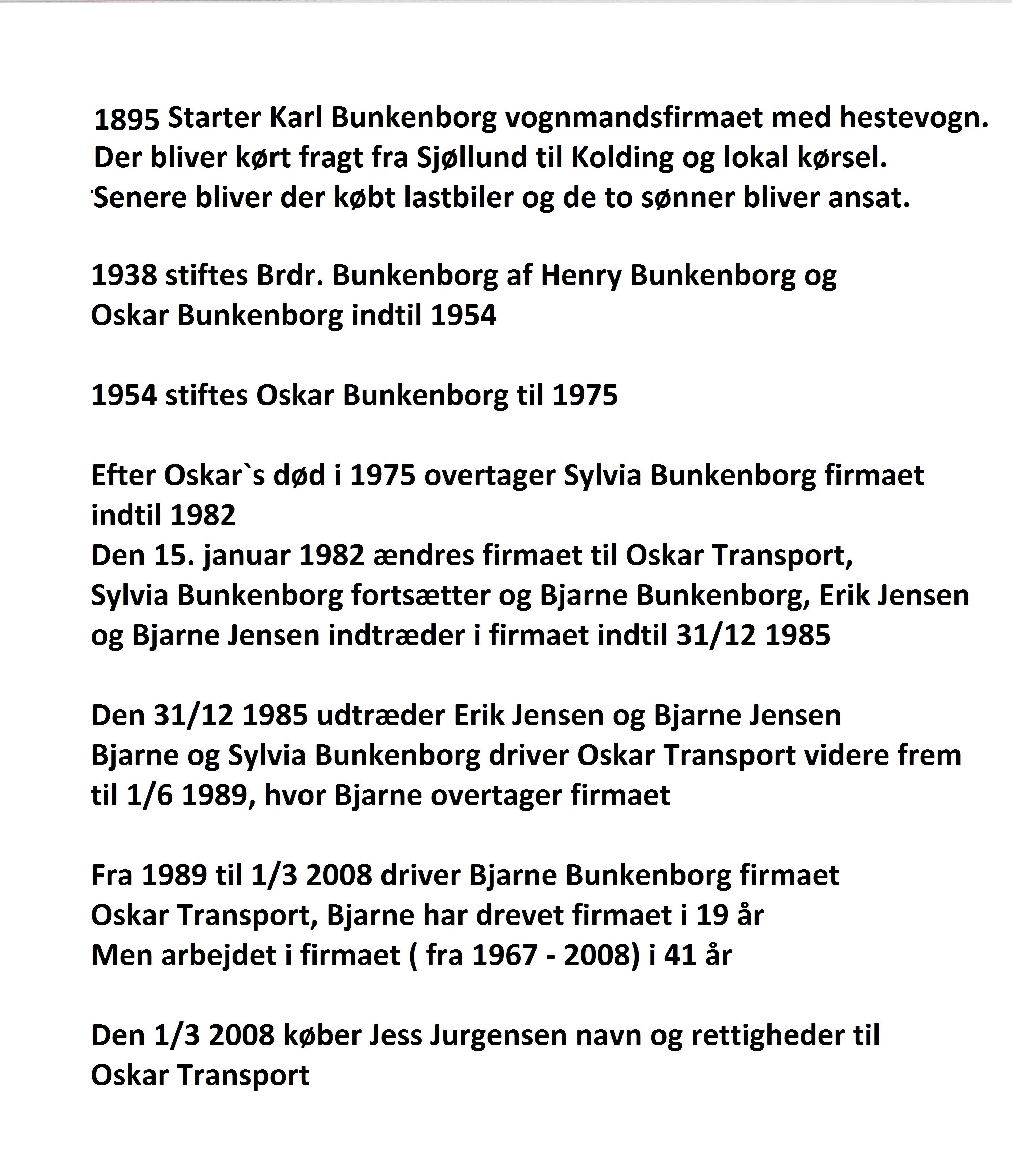 1895 Starter Karl Bunkenborg vognmandsfirmaet med hestevogn. Der bliver kørt fragt fra Sjøllund til Kolding og lokal kørsel. Senere bliver der købt lastbiler og de to sønner bliver ansat.

1938 stiftes Brdr. Bunkenborg af Henry Bunkenborg og Oskar Bunkenborg indtil 1954

1954 stiftes Oskar Bunkenborg til 1975

Efter Oskar`s død i 1975 overtager Sylvia Bunkenborg firmaet indtil 1982
Den 15. januar 1982 ændres firmaet til Oskar Transport, Sylvia Bunkenborg fortsætter og Bjarne Bunkenborg, Erik Jensen og Bjarne Jensen indtræder i firmaet indtil 31/12 1985

Den 31/12 1985 udtræder Erik Jensen og Bjarne Jensen
Bjarne og Sylvia Bunkenborg driver Oskar Transport videre frem til 1/6 1989, hvor Bjarne overtager firmaet

Fra 1989 til 1/3 2008 driver Bjarne Bunkenborg firmaet Oskar Transport, Bjarne har drevet firmaet i 19 år
Men arbejdet i firmaet ( fra 1967 - 2008) i 41 år

Den 1/3 2008 køber Jess Jurgensen navn og rettigheder til Oskar Transport